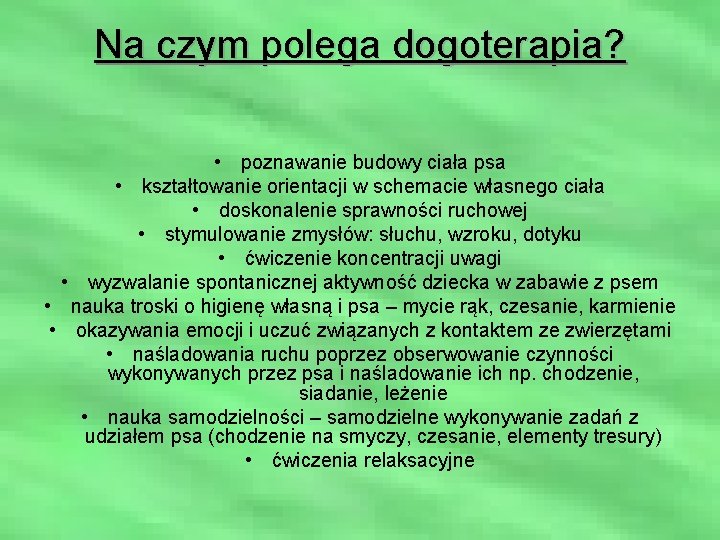 Na czym polega dogoterapia?

• poznawanie budowy ciała psa
• kształtowanie orientacji w schemacie własnego ciała
• doskonalenie sprawności ruchowej
• stymulowanie zmysłów: słuchu, wzroku, dotyku
• ćwiczenie koncentracji uwagi
• wyzwalanie spontanicznej aktywność dziecka w zabawie z psem
• nauka troski o higienę własną i psa – mycie rąk, czesanie, karmienie
• okazywania emocji i uczuć związanych z kontaktem ze zwierzętami
• naśladowania ruchu poprzez obserwowanie czynności wykonywanych przez psa i naśladowanie ich np. chodzenie, siadanie, leżenie
• nauka samodzielności – samodzielne wykonywanie zadań z udziałem psa (chodzenie na smyczy, czesanie, elementy tresury)
• ćwiczenia relaksacyjne